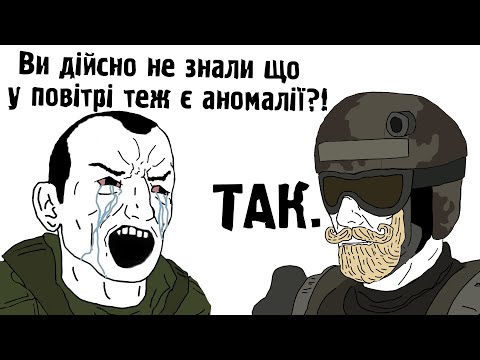 Ви дійсно не знали що у повітрі теж є аномалії?!

ТАК.